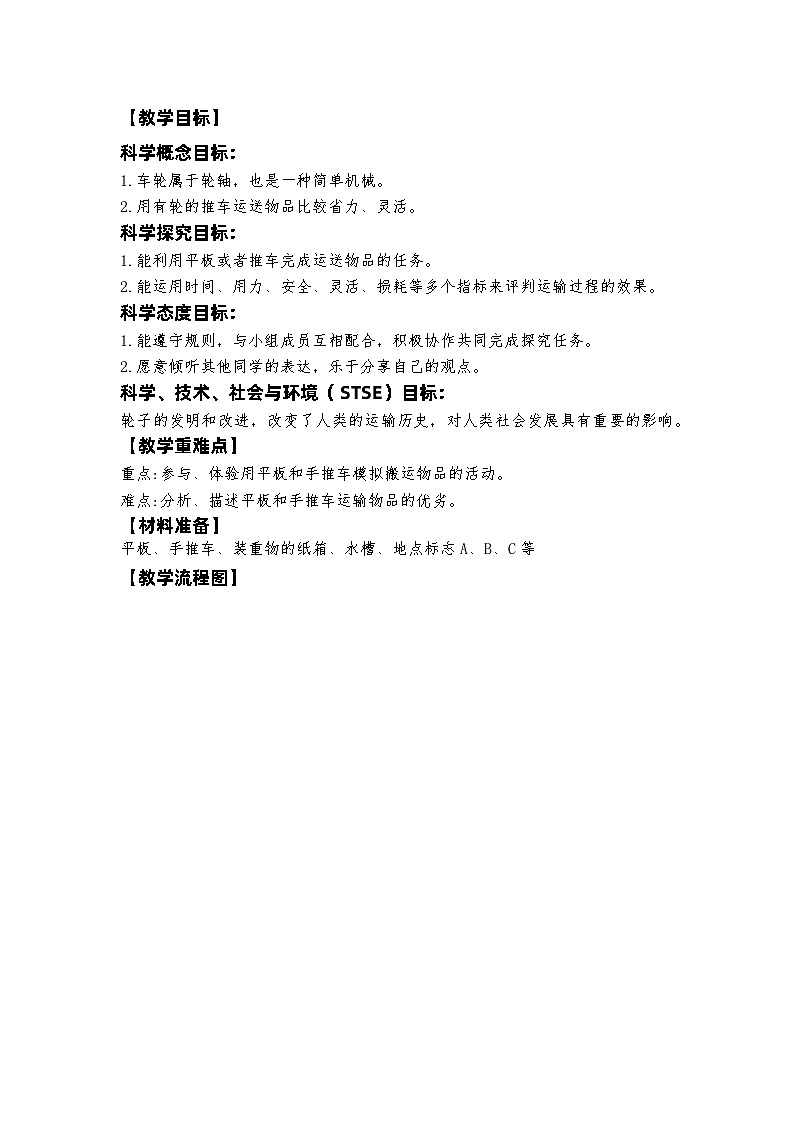 【教学目标】

科学概念目标:

1.车轮属于轮轴，也是一种简单机械。

2.用有轮的推车运送物品比较省力、灵活。

科学探究目标:

1.能利用平板或者推车完成运送物品的任务。

2.能运用时间、用力、安全、灵活、损耗等多个指标来评判运输过程的效果。

科学态度目标:

1.能遵守规则，与小组成员互相配合，积极协作共同完成探究任务。

2.愿意倾听其他同学的表达，乐于分享自己的观点。

科学、技术、社会与环境（STSE）目标:

轮子的发明和改进，改变了人类的运输历史，对人类社会发展具有重要的影响。

【教学重难点】

重点:参与、体验用平板和手推车模拟搬运物品的活动。

难点:分析、描述平板和手推车运输物品的优劣。

【材料准备】

平板、手推车、装重物的纸箱、水槽、地点标志A、B、C等

【教学流程图】